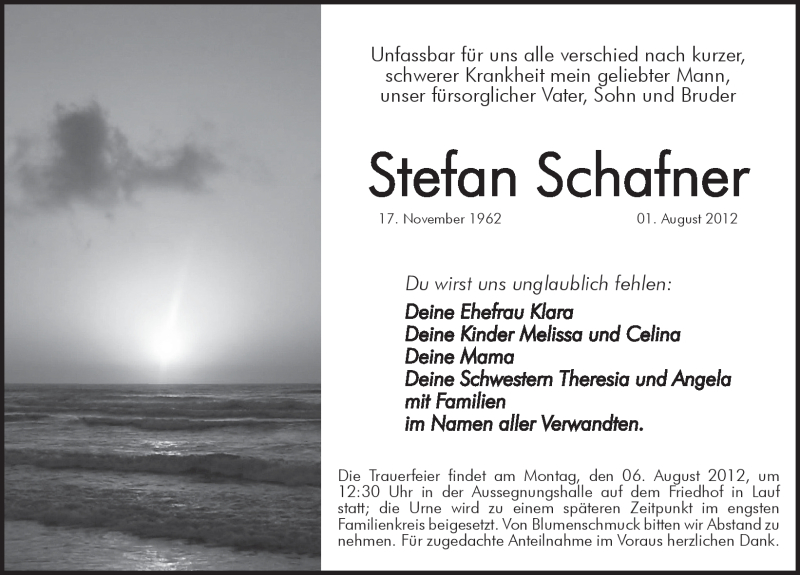 Unfassbar für uns alle verschied nach kurzer, schwerer Krankheit mein geliebter Mann, unser fürsorglicher Vater, Sohn und Bruder

Stefan Schafner

17. November 1962

01. August 2012

Du wirst uns unglaublich fehlen:

Deine Ehefrau Klara
Deine Kinder Melissa und Celina
Deine Mama
Deine Schwestern Theresia und Angela
mit Familien
im Namen aller Verwandten.

Die Trauerfeier findet am Montag, den 06. August 2012, um 12:30 Uhr in der Aussegnungshalle auf dem Friedhof in Lauf statt; die Urne wird zu einem späteren Zeitpunkt im engsten Familienkreis beigesetzt. Von Blumenschmuck bitten wir Abstand zu nehmen. Für zugedachte Anteilnahme im Voraus herzlichen Dank.